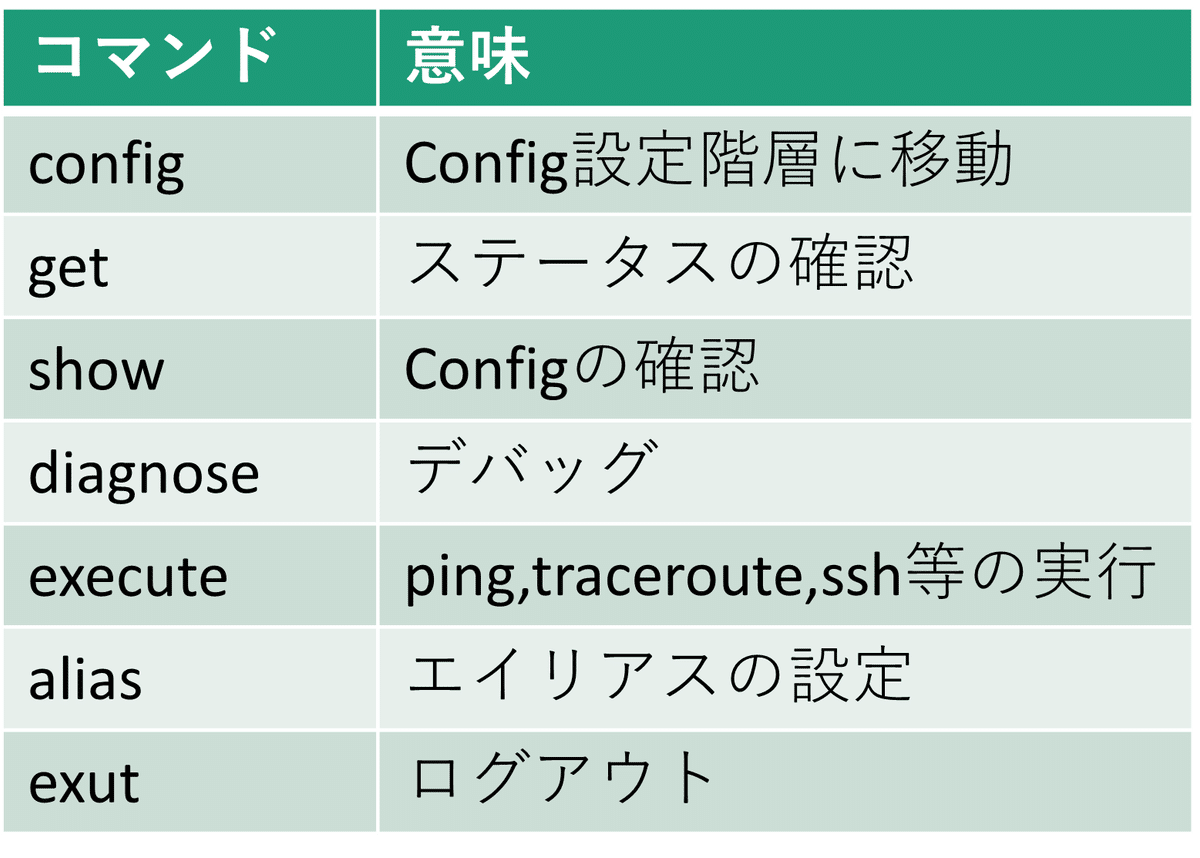 | コマンド | 意味 |
|---|---|
| config | Config設定階層に移動 |
| get | ステータスの確認 |
| show | Configの確認 |
| diagnose | デバッグ |
| execute | ping,traceroute,ssh等の実行 |
| alias | エイリアスの設定 |
| exut | ログアウト |